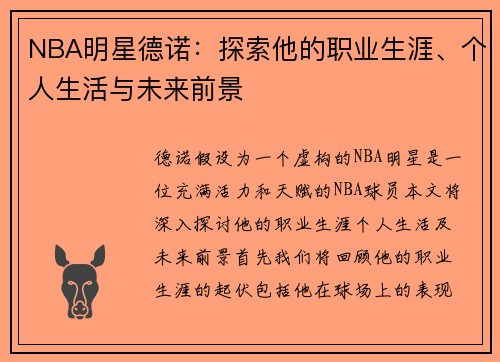 NBA明星德诺：探索他的职业生涯、个人生活与未来前景

德诺假设为一个虚构的NBA明星是一位充满活力和天赋的NBA球员本文将深入探讨他的职业生涯个人生活及未来前景首先我们将回顾他的职业生涯的起伏包括他在球场上的表现